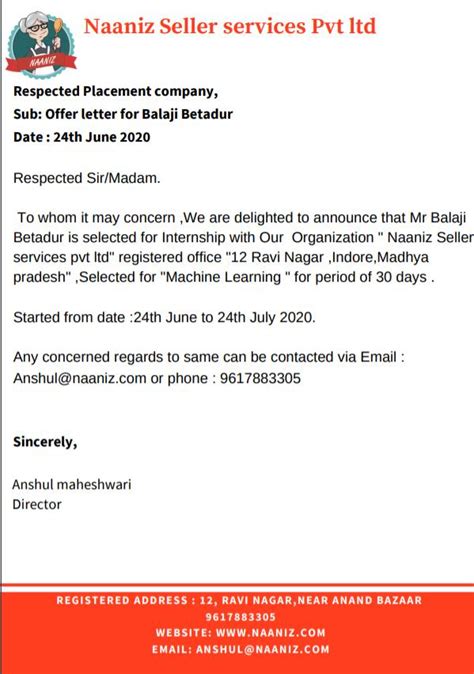 NAANIZ

Naaniz Seller services Pvt ltd

Respected Placement company,
Sub: Offer letter for Balaji Betadur
Date : 24th June 2020

Respected Sir/Madam.

To whom it may concern ,We are delighted to announce that Mr Balaji Betadur is selected for Internship with Our Organization " Naaniz Seller services pvt ltd" registered office "12 Ravi Nagar ,Indore,Madhya pradesh" ,Selected for "Machine Learning " for period of 30 days .

Started from date :24th June to 24th July 2020.

Any concerned regards to same can be contacted via Email : Anshul@naaniz.com or phone : 9617883305

Sincerely,

Anshul maheshwari
Director

REGISTERED ADDRESS : 12, RAVI NAGAR,NEAR ANAND BAZAAR
9617883305
WEBSITE: WWW.NAANIZ.COM
EMAIL: ANSHUL@NAANIZ.COM